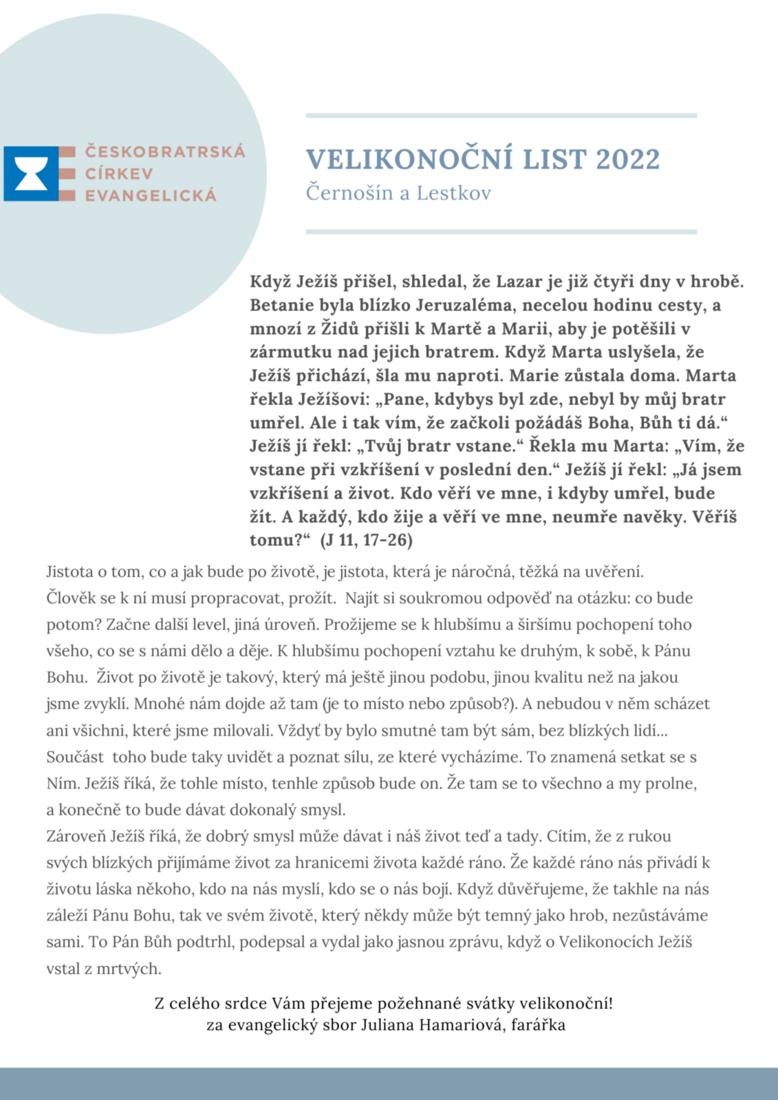 ČESKOBRATRSKÁ CÍRKEV EVANGELICKÁ

VELIKONOČNÍ LIST 2022
Černošín a Lestkov

Když Ježíš přišel, shledal, že Lazar je již čtyři dny v hrobě. Betanie byla blízko Jeruzaléma, necelou hodinu cesty, a mnozí z Židů přišli k Martě a Marii, aby je potěšili v zármutku nad jejich bratrem. Když Marta uslyšela, že Ježíš přichází, šla mu naproti. Marie zůstala doma. Marta řekla Ježíšovi: „Pane, kdybys byl zde, nebyl by můj bratr umřel. Ale i tak vím, že začkoli požádáš Boha, Bůh ti dá.“ Ježíš jí řekl: „Tvůj bratr vstane.“ Řekla mu Marta: „Vím, že vstane při vzkříšení v poslední den.“ Ježíš jí řekl: „Já jsem vzkříšení a život. Kdo věří ve mne, i kdyby umřel, bude žít. A každý, kdo žije a věří ve mne, neumře navěky. Věříš tomu?“ (J 11, 17-26)

Jistota o tom, co a jak bude po životě, je jistota, která je náročná, těžká na uvěření. Člověk se k ní musí propracovat, prožít. Najít si soukromou odpověď na otázku: co bude potom? Začne další level, jiná úroveň. Prožijeme se k hlubšímu a širšímu pochopení toho všeho, co se s námi dělo a děje. K hlubšímu pochopení vztahu ke druhým, k sobě, k Pánu Bohu. Život po životě je takový, který má ještě jinou podobu, jinou kvalitu než na jakou jsme zvyklí. Mnohé nám dojde až tam (je to místo nebo způsob?). A nebudou v něm scházet ani všichni, které jsme milovali. Vždyť by bylo smutné tam být sám, bez blízkých lidí... Součást toho bude taky uvidět a poznat sílu, ze které vycházíme. To znamená setkat se s Ním. Ježíš říká, že tohle místo, tenhle způsob bude on. Že tam se to všechno a my prolne, a konečně to bude dávat dokonalý smysl.
Zároveň Ježíš říká, že dobrý smysl může dávat i náš život teď a tady. Cítím, že z rukou svých blízkých přijímáme život za hranicemi života každé ráno. Že každé ráno nás přivádí k životu láska někoho, kdo na nás myslí, kdo se o nás bojí. Když důvěřujeme, že takhle na nás záleží Pánu Bohu, tak ve svém životě, který někdy může být temný jako hrob, nezůstáváme sami. To Pán Bůh podtrhl, podepsal a vydal jako jasnou zprávu, když o Velikonocích Ježíš vstal z mrtvých.

Z celého srdce Vám přejeme požehnané svátky velikonoční!
za evangelický sbor Juliana Hamariová, farářka